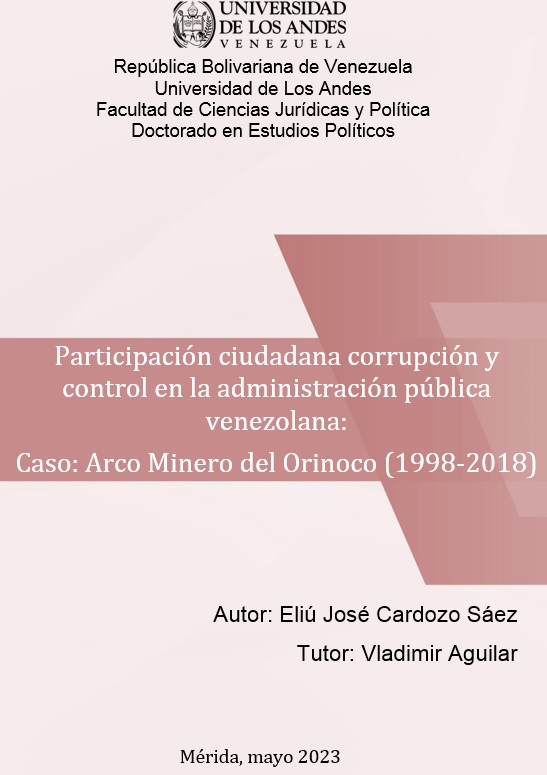 UNIVERSIDAD
DE LOS ANDES
VENEZUELA

República Bolivariana de Venezuela
Universidad de Los Andes
Facultad de Ciencias Jurídicas y Política
Doctorado en Estudios Políticos

Participación ciudadana corrupción y control en la administración pública venezolana:
Caso: Arco Minero del Orinoco (1998-2018)

Autor: Eliú José Cardozo Sáez
Tutor: Vladimir Aguilar

Mérida, mayo 2023